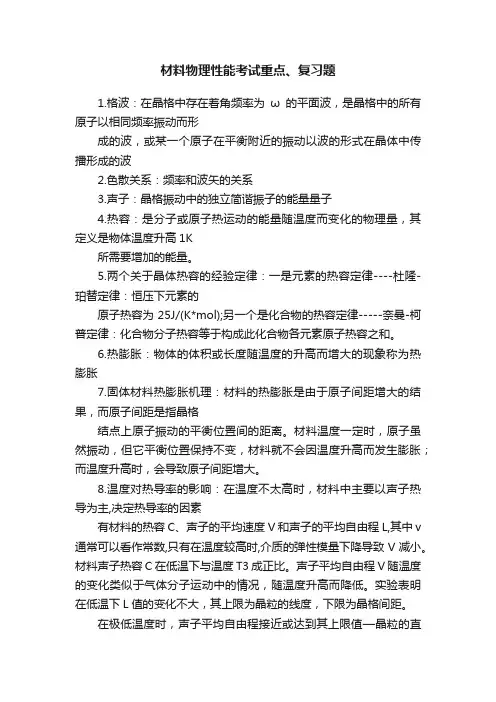 材料物理性能考试重点、复习题

1.格波：在晶格中存在着角频率为 ω 的平面波，是晶格中的所有原子以相同频率振动而形

成的波，或某一个原子在平衡附近的振动以波的形式在晶体中传播形成的波

2.色散关系：频率和波矢的关系

3.声子：晶格振动中的独立简谐振子的能量量子

4.热容：是分子或原子热运动的能量随温度而变化的物理量，其定义是物体温度升高 1K

所需要增加的能量。

5.两个关于晶体热容的经验定律：一是元素的热容定律----杜隆-珀替定律：恒压下元素的

原子热容为 25J/(K*mol);另一个是化合物的热容定律-----奈曼-柯普定律：化合物分子热容等于构成此化合物各元素原子热容之和。

6.热膨胀：物体的体积或长度随温度的升高而增大的现象称为热膨胀

7.固体材料热膨胀机理：材料的热膨胀是由于原子间距增大的结果，而原子间距是指晶格

结点上原子振动的平衡位置间的距离。材料温度一定时，原子虽然振动，但它平衡位置保持不变，材料就不会因温度升高而发生膨胀；而温度升高时，会导致原子间距增大。

8.温度对热导率的影响：在温度不太高时，材料中主要以声子热导为主,决定热导率的因素

有材料的热容 C、声子的平均速度 V 和声子的平均自由程 L,其中 v 通常可以看作常数,只有在温度较高时,介质的弹性模量下降导致 V 减小。材料声子热容 C 在低温下与温度 T3 成正比。声子平均自由程 V 随温度的变化类似于气体分子运动中的情况，随温度升高而降低。实验表明在低温下 L 值的变化不大，其上限为晶粒的线度，下限为晶格间距。

在极低温度时，声子平均自由程接近或达到其上限值—晶粒的直